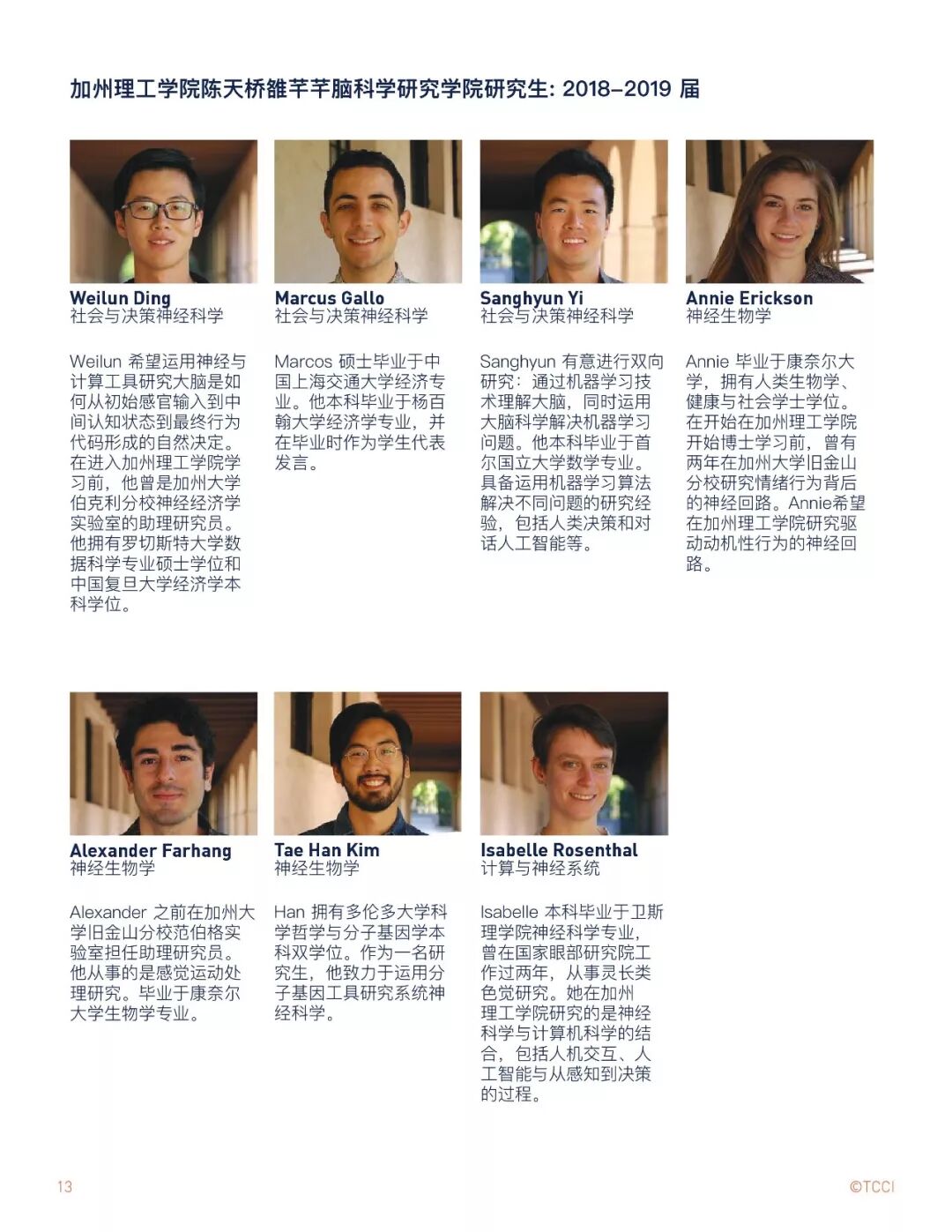 加州理工学院陈天桥雒芊芊脑科学研究学院研究生: 2018–2019 届

Weilun Ding
社会与决策神经科学

Weilun 希望运用神经与计算工具研究大脑是如何从初始感官输入到中间认知状态到最终行为代码形成的自然决定。在进入加州理工学院学习前，他曾是加州大学伯克利分校神经经济学实验室的助理研究员。他拥有罗切斯特大学数据科学专业硕士学位和中国复旦大学经济学本科学位。

Marcus Gallo
社会与决策神经科学

Marcos 硕士毕业于中国上海交通大学经济专业。他本科毕业于杨百翰大学经济学专业，并在毕业时作为学生代表发言。

Sanghyun Yi
社会与决策神经科学

Sanghyun 有意进行双向研究：通过机器学习技术理解大脑，同时运用大脑科学解决机器学习问题。他本科毕业于首尔国立大学数学专业。具备运用机器学习算法解决不同问题的研究经验，包括人类决策和对话人工智能等。

Annie Erickson
神经生物学

Annie 毕业于康奈尔大学，拥有人类生物学、健康与社会学士学位。在开始在加州理工学院开始博士学习前，曾有两年在加州大学旧金山分校研究情绪行为背后的神经回路。Annie希望在加州理工学院研究驱动动机性行为的神经回路。

Alexander Farhang
神经生物学

Alexander 之前在加州大学旧金山分校范伯格实验室担任助理研究员。他从事的是感觉运动处理研究。毕业于康奈尔大学生物学专业。

Tae Han Kim
神经生物学

Han 拥有多伦多大学科学哲学与分子基因学本科双学位。作为一名研究生，他致力于运用分子基因工具研究系统神经科学。

Isabelle Rosenthal
计算与神经系统

Isabelle 本科毕业于卫斯理学院神经科学专业，曾在国家眼部研究院工作过两年，从事灵长类色觉研究。她在加州理工学院研究的是神经科学与计算机科学的结合，包括人机交互、人工智能与从感知到决策的过程。

13

©TCCI